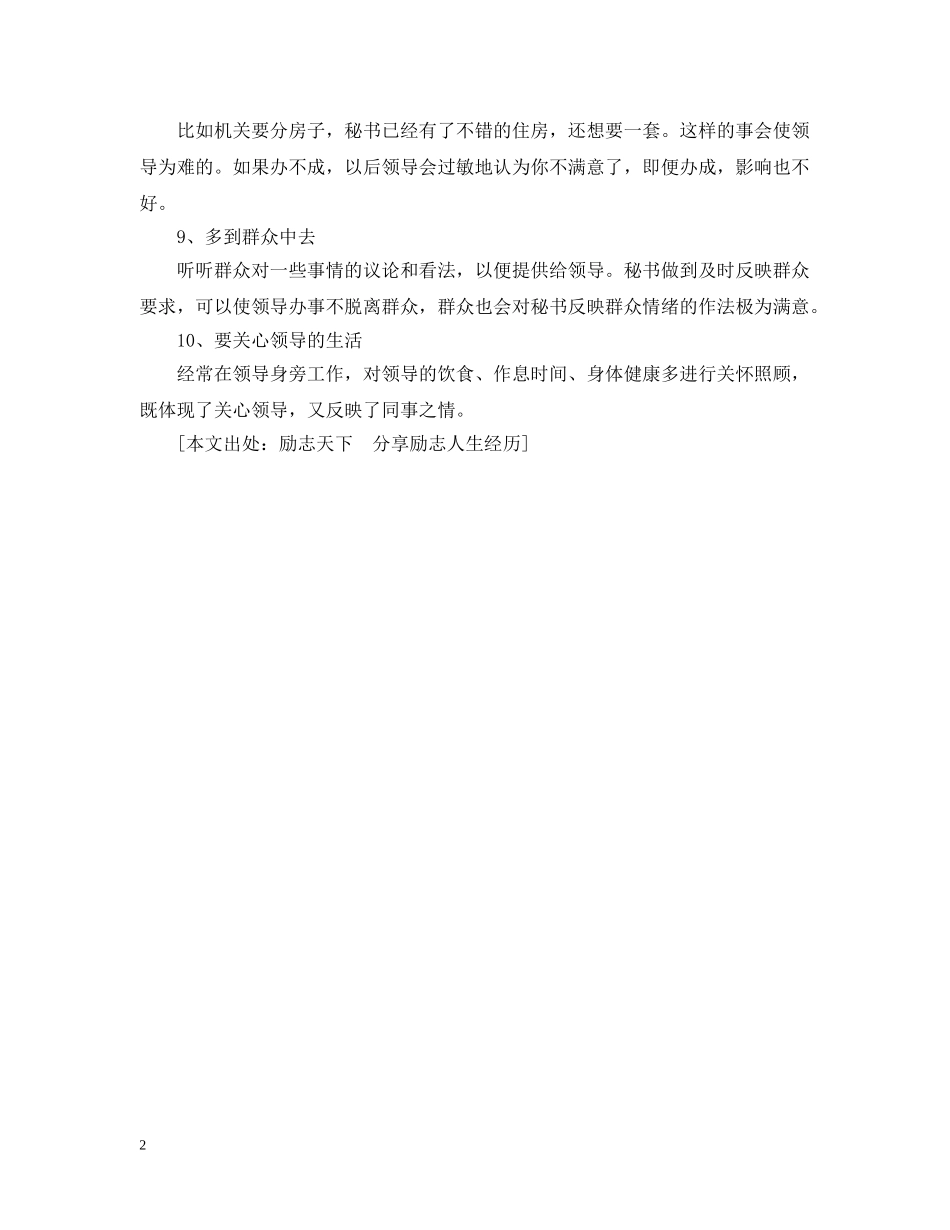 比如机关要分房子，秘书已经有了不错的住房，还想要一套。这样的事会使领导为难的。如果办不成，以后领导会过敏地认为你不满意了，即便办成，影响也不好。

9、多到群众中去

听听群众对一些事情的议论和看法，以便提供给领导。秘书做到及时反映群众要求，可以使领导办事不脱离群众，群众也会对秘书反映群众情绪的作法极为满意。

10、要关心领导的生活

经常在领导身旁工作，对领导的饮食、作息时间、身体健康多进行关怀照顾，既体现了关心领导，又反映了同事之情。

［本文出处：励志天下　分享励志人生经历］

2